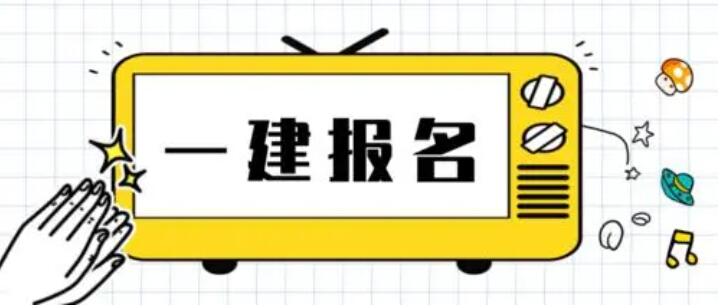 一建报名